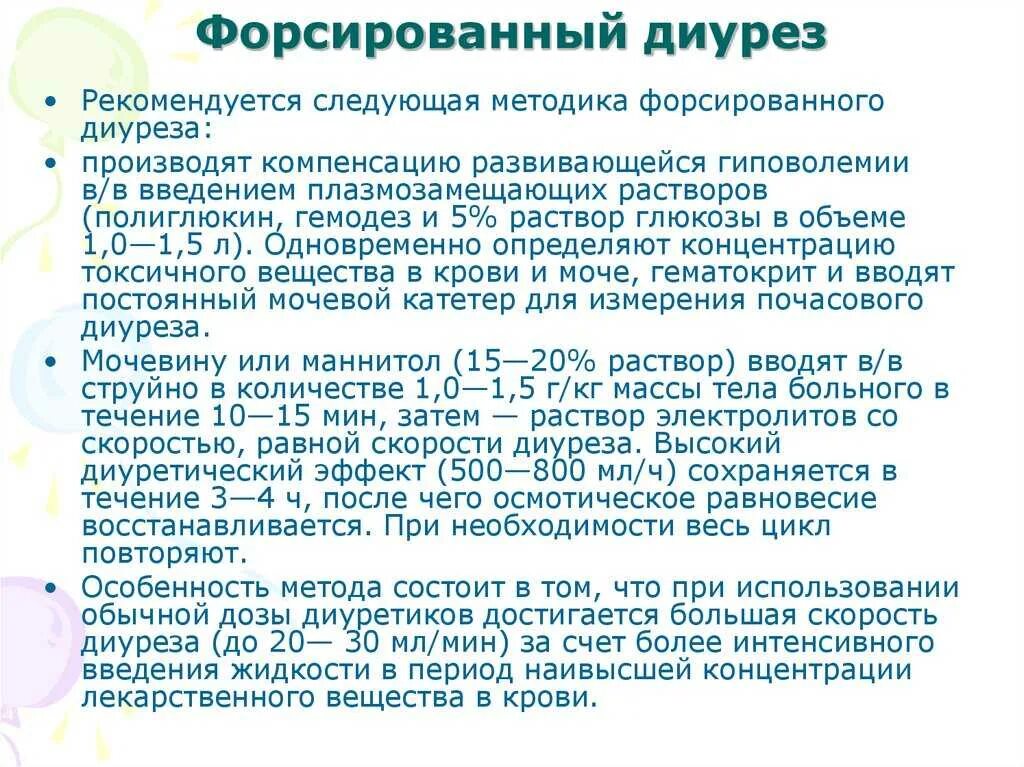 Форсированный диурез

• Рекомендуется следующая методика форсированного диуреза:
• производят компенсацию развивающейся гиповолемии в/в введением плазмозамещающих растворов (полиглюкин, гемодез и 5% раствор глюкозы в объеме 1,0—1,5 л). Одновременно определяют концентрацию токсичного вещества в крови и моче, гематокрит и вводят постоянный мочевой катетер для измерения почасового диуреза.
• Мочевину или маннитол (15—20% раствор) вводят в/в струйно в количестве 1,0—1,5 г/кг массы тела больного в течение 10—15 мин, затем — раствор электролитов со скоростью, равной скорости диуреза. Высокий диуретический эффект (500—800 мл/ч) сохраняется в течение 3—4 ч, после чего осмотическое равновесие восстанавливается. При необходимости весь цикл повторяют.
• Особенность метода состоит в том, что при использовании обычной дозы диуретиков достигается большая скорость диуреза (до 20— 30 мл/мин) за счет более интенсивного введения жидкости в период наивысшей концентрации лекарственного вещества в крови.